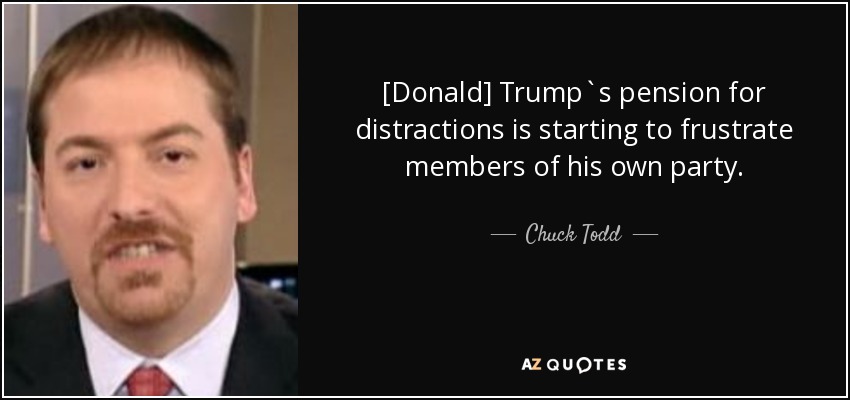 [Donald] Trump`s pension for distractions is starting to frustrate members of his own party.

— Chuck Todd —

AZ QUOTES